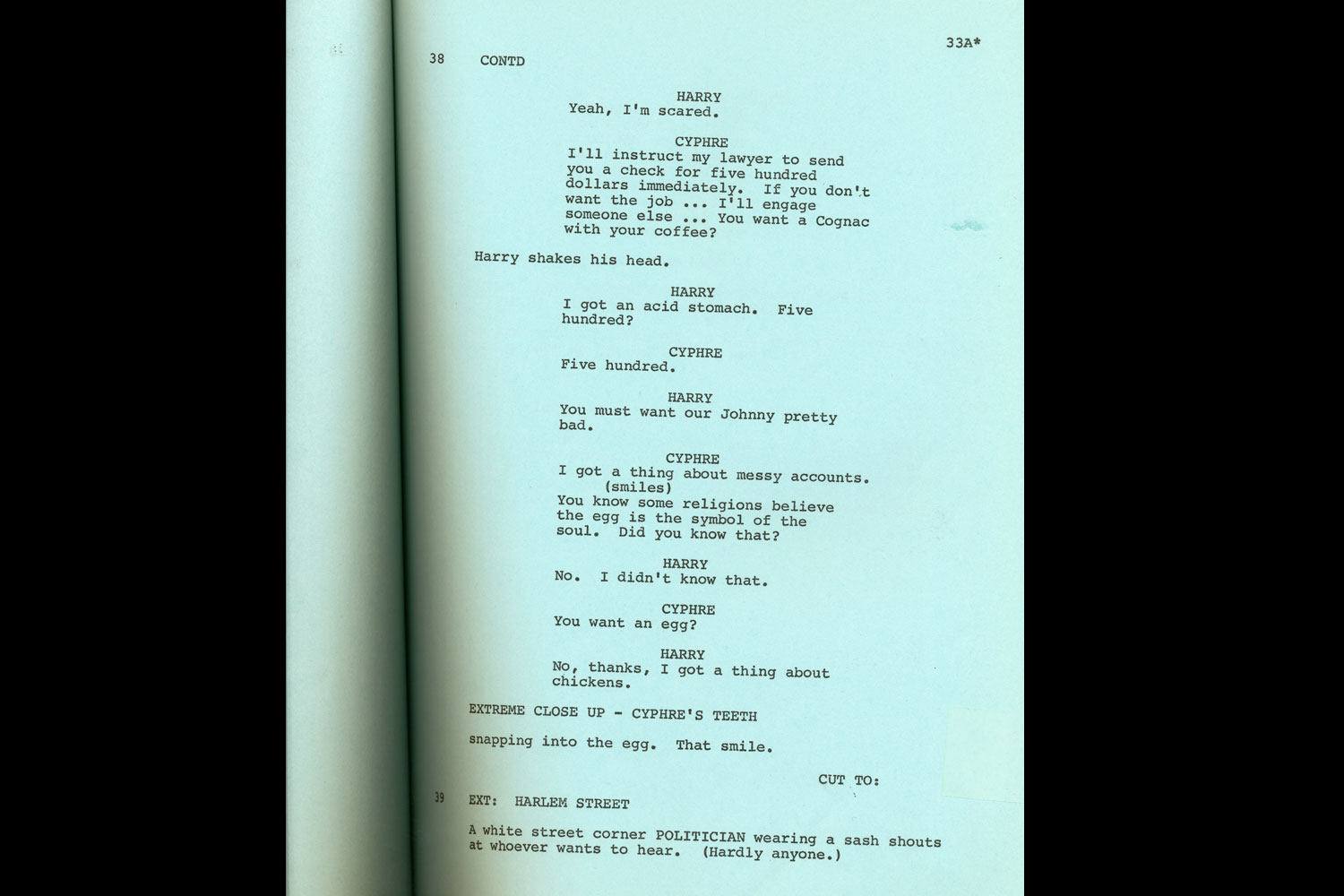 33A*

38 CONTD

HARRY
Yeah, I'm scared.

CYPHRE
I'll instruct my lawyer to send you a check for five hundred dollars immediately. If you don't want the job ... I'll engage someone else ... You want a Cognac with your coffee?

Harry shakes his head.

HARRY
I got an acid stomach. Five hundred?

CYPHRE
Five hundred.

HARRY
You must want our Johnny pretty bad.

CYPHRE
I got a thing about messy accounts.
(smiles)
You know some religions believe the egg is the symbol of the soul. Did you know that?

HARRY
No. I didn't know that.

CYPHRE
You want an egg?

HARRY
No, thanks, I got a thing about chickens.

EXTREME CLOSE UP - CYPHRE'S TEETH

snapping into the egg. That smile.

CUT TO:

39 EXT: HARLEM STREET

A white street corner POLITICIAN wearing a sash shouts at whoever wants to hear. (Hardly anyone.)